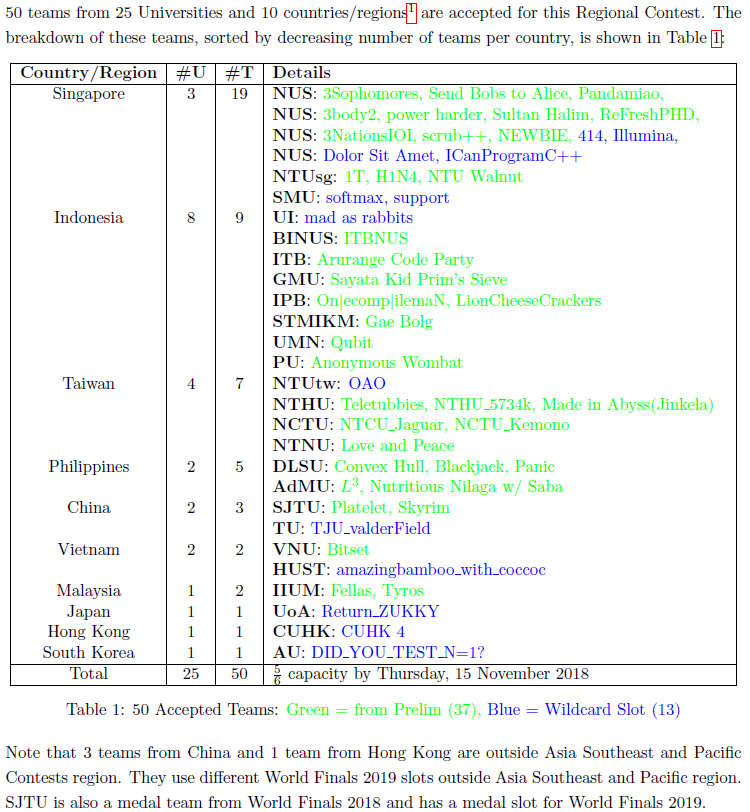 50 teams from 25 Universities and 10 countries/regions$^1$ are accepted for this Regional Contest. The breakdown of these teams, sorted by decreasing number of teams per country, is shown in Table 1:

| Country/Region | #U | #T | Details |
|---|---|---|---|
| Singapore | 3 | 19 | NUS: 3Sophomores, Send Bobs to Alice, Pandamiao, |
| | | | NUS: 3body2, power harder, Sultan Halim, ReFreshPHD, |
| | | | NUS: 3NationsIOI, scrub++, NEWBIE, 414, Illumina, |
| | | | NUS: Dolor Sit Amet, ICanProgramC++ |
| | | | NTUsg: 1T, H1N4, NTU Walnut |
| | | | SMU: softmax, support |
| Indonesia | 8 | 9 | UI: mad as rabbits |
| | | | BINUS: ITBNUS |
| | | | ITB: Arurange Code Party |
| | | | GMU: Sayata Kid Prim's Sieve |
| | | | IPB: On\|ecomp\|ilemaN, LionCheeseCrackers |
| | | | STMIKM: Gae Bolg |
| | | | UMN: Qubit |
| | | | PU: Anonymous Wombat |
| Taiwan | 4 | 7 | NTUtw: OAO |
| | | | NTHU: Teletubbies, NTHU_5734k, Made in Abyss(Jinkela) |
| | | | NCTU: NTCU_Jaguar, NCTU_Kemono |
| | | | NTNU: Love and Peace |
| Philippines | 2 | 5 | DLSU: Convex Hull, Blackjack, Panic |
| | | | AdMU: $L^3$, Nutritious Nilaga w/ Saba |
| China | 2 | 3 | SJTU: Platelet, Skyrim |
| | | | TU: TJU_valderField |
| Vietnam | 2 | 2 | VNU: Bitset |
| | | | HUST: amazingbamboo_with_coccoc |
| Malaysia | 1 | 2 | IIUM: Fellas, Tyros |
| Japan | 1 | 1 | UoA: Return_ZUKKY |
| Hong Kong | 1 | 1 | CUHK: CUHK 4 |
| South Korea | 1 | 1 | AU: DID_YOU_TEST_N=1? |
| Total | 25 | 50 | $\frac{5}{6}$ capacity by Thursday, 15 November 2018 |

Table 1: 50 Accepted Teams: Green = from Prelim (37), Blue = Wildcard Slot (13)

Note that 3 teams from China and 1 team from Hong Kong are outside Asia Southeast and Pacific Contests region. They use different World Finals 2019 slots outside Asia Southeast and Pacific region. SJTU is also a medal team from World Finals 2018 and has a medal slot for World Finals 2019.